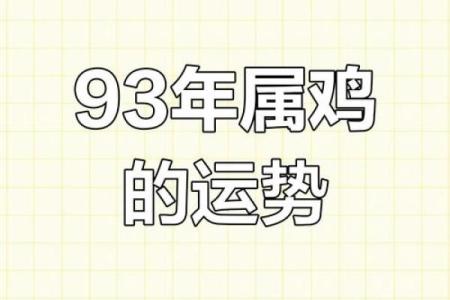 93年属鸡
的运势